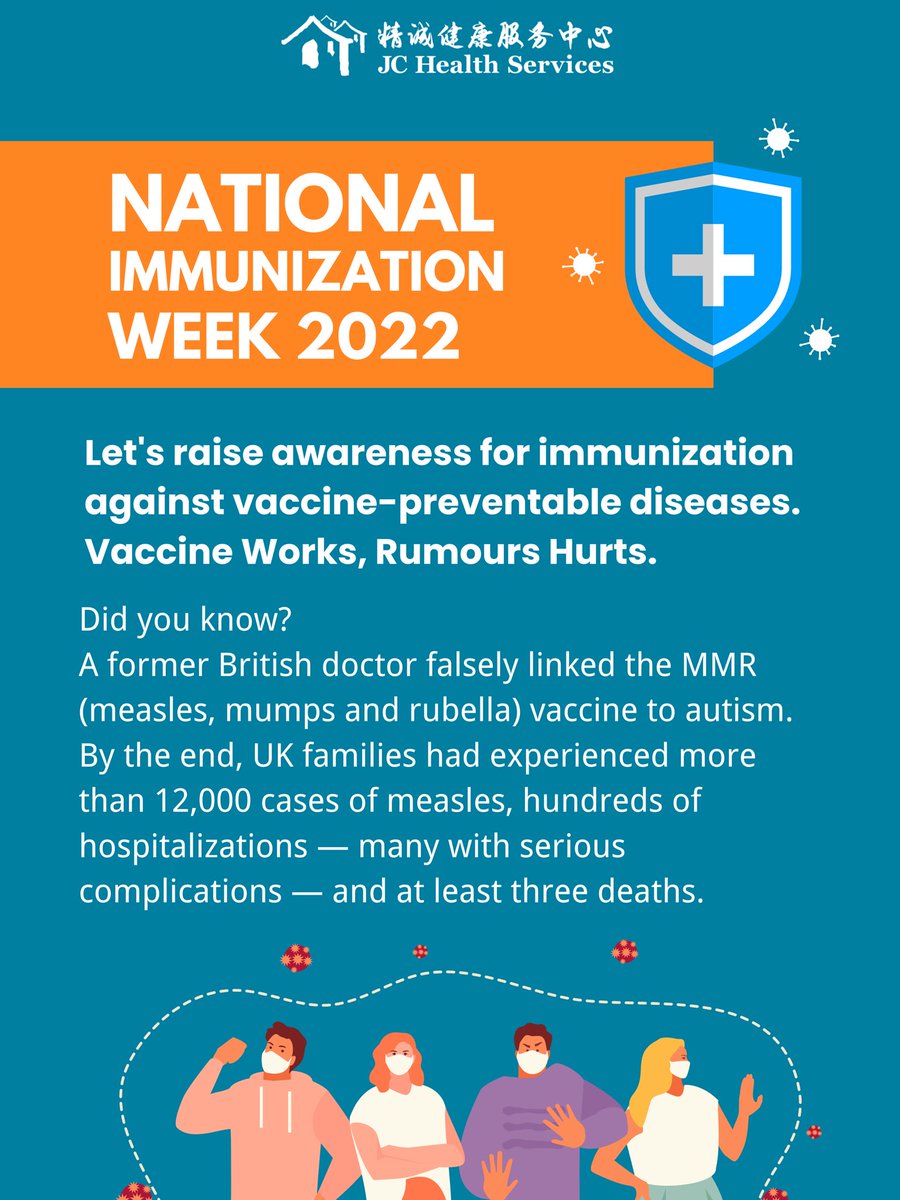 精诚健康服务中心
JC Health Services

NATIONAL IMMUNIZATION WEEK 2022

Let's raise awareness for immunization against vaccine-preventable diseases. Vaccine Works, Rumours Hurts.

Did you know?
A former British doctor falsely linked the MMR (measles, mumps and rubella) vaccine to autism. By the end, UK families had experienced more than 12,000 cases of measles, hundreds of hospitalizations — many with serious complications — and at least three deaths.